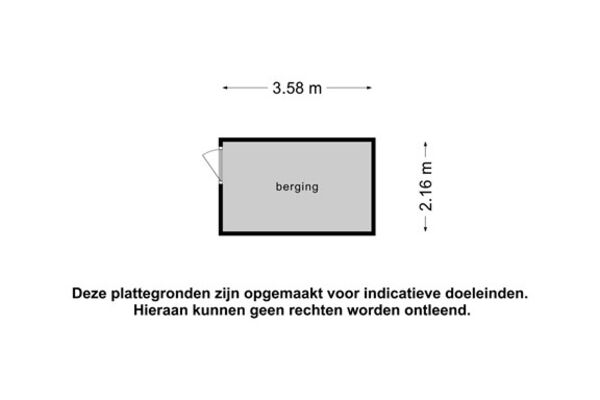 3.58 m

berging

2.16 m

Deze plattegronden zijn opgemaakt voor indicatieve doeleinden.
Hieraan kunnen geen rechten worden ontleend.